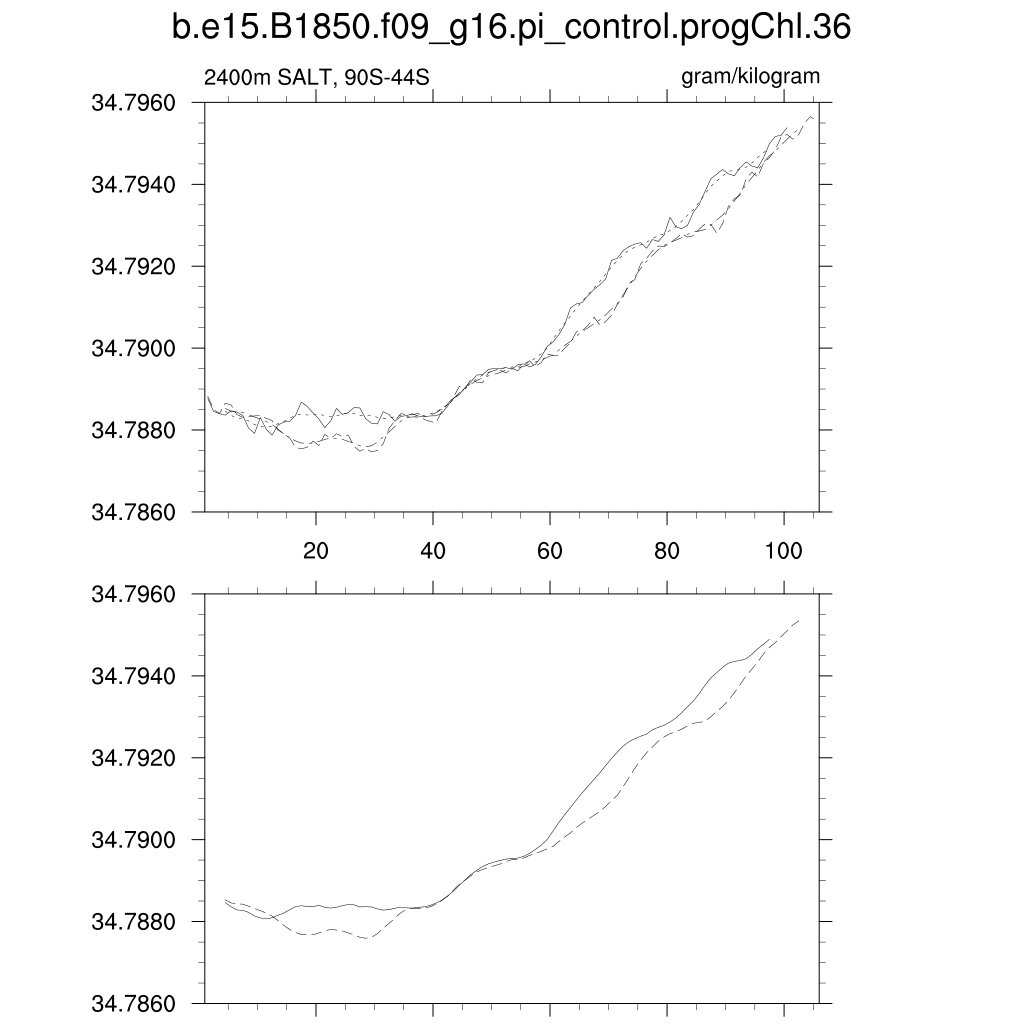 b.e15.B1850.f09_g16.pi_control.progChl.36

2400m SALT, 90S-44S

gram/kilogram

34.7960
34.7940
34.7920
34.7900
34.7880
34.7860

20
40
60
80
100

34.7960
34.7940
34.7920
34.7900
34.7880
34.7860